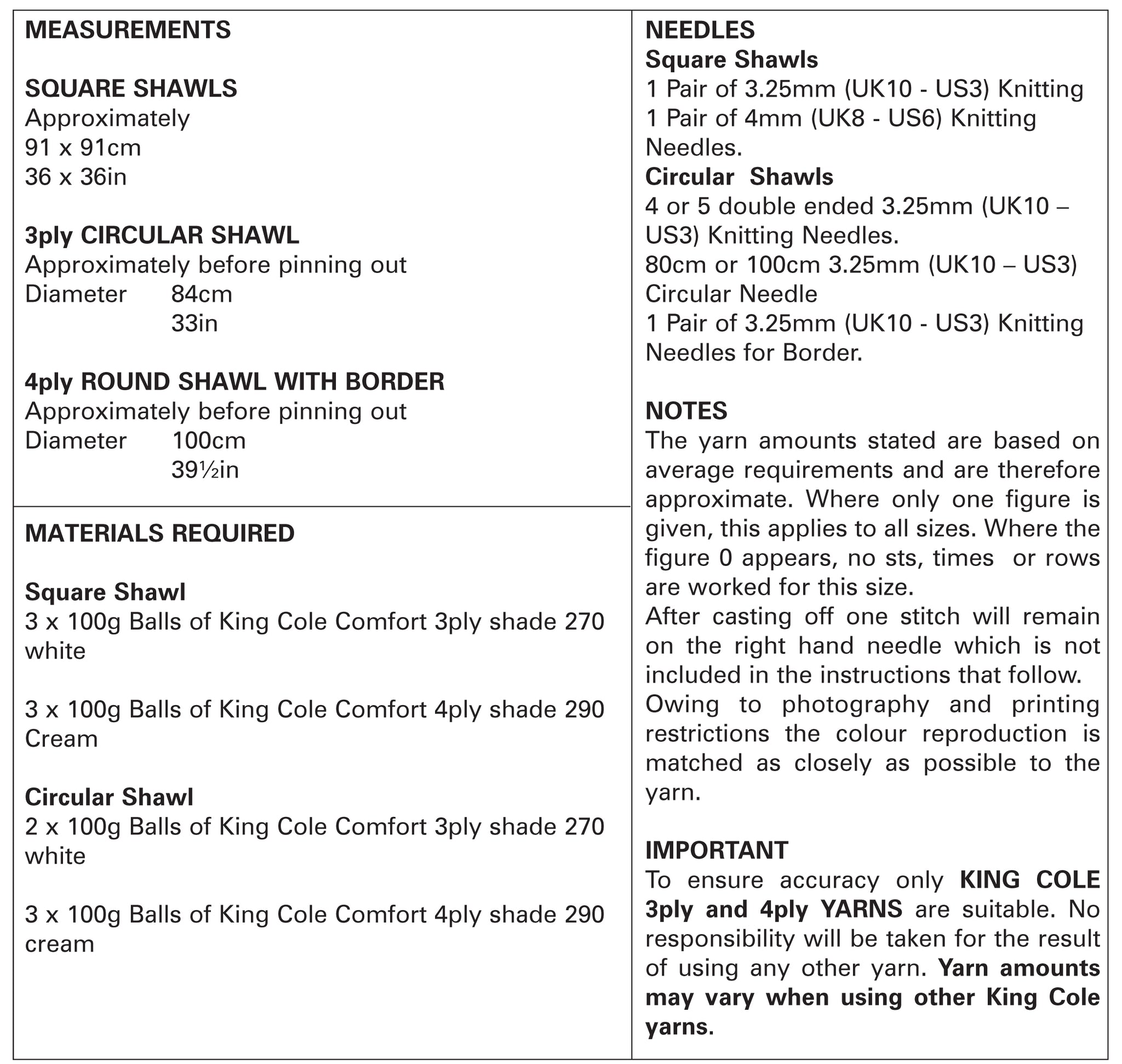 MEASUREMENTS

SQUARE SHAWLS
Approximately
91 x 91cm
36 x 36in

3ply CIRCULAR SHAWL
Approximately before pinning out
Diameter 84cm
33in

4ply ROUND SHAWL WITH BORDER
Approximately before pinning out
Diameter 100cm
39½in

MATERIALS REQUIRED

Square Shawl
3 x 100g Balls of King Cole Comfort 3ply shade 270 white

3 x 100g Balls of King Cole Comfort 4ply shade 290 Cream

Circular Shawl
2 x 100g Balls of King Cole Comfort 3ply shade 270 white

3 x 100g Balls of King Cole Comfort 4ply shade 290 cream

NEEDLES
Square Shawls
1 Pair of 3.25mm (UK10 - US3) Knitting
1 Pair of 4mm (UK8 - US6) Knitting Needles.
Circular Shawls
4 or 5 double ended 3.25mm (UK10 – US3) Knitting Needles.
80cm or 100cm 3.25mm (UK10 – US3) Circular Needle
1 Pair of 3.25mm (UK10 - US3) Knitting Needles for Border.

NOTES
The yarn amounts stated are based on average requirements and are therefore approximate. Where only one figure is given, this applies to all sizes. Where the figure 0 appears, no sts, times or rows are worked for this size.
After casting off one stitch will remain on the right hand needle which is not included in the instructions that follow.
Owing to photography and printing restrictions the colour reproduction is matched as closely as possible to the yarn.

IMPORTANT
To ensure accuracy only KING COLE 3ply and 4ply YARNS are suitable. No responsibility will be taken for the result of using any other yarn. Yarn amounts may vary when using other King Cole yarns.